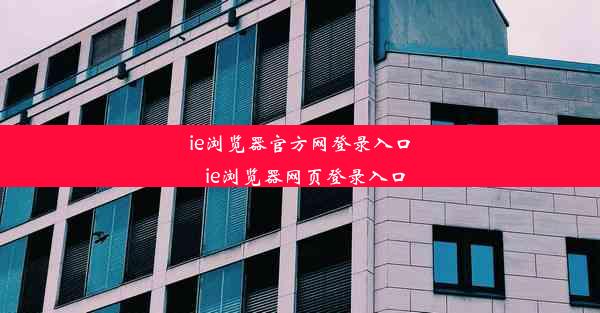 ie浏览器官方网登录入口

ie浏览器网页登录入口